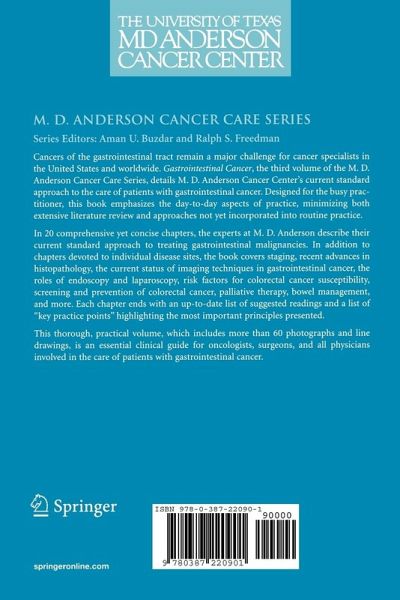 THE UNIVERSITY OF TEXAS
MD ANDERSON
CANCER CENTER

M. D. ANDERSON CANCER CARE SERIES

Series Editors: Aman U. Buzdar and Ralph S. Freedman

Cancers of the gastrointestinal tract remain a major challenge for cancer specialists in the United States and worldwide. Gastrointestinal Cancer, the third volume of the M. D. Anderson Cancer Care Series, details M. D. Anderson Cancer Center's current standard approach to the care of patients with gastrointestinal cancer. Designed for the busy practitioner, this book emphasizes the day-to-day aspects of practice, minimizing both extensive literature review and approaches not yet incorporated into routine practice.

In 20 comprehensive yet concise chapters, the experts at M. D. Anderson describe their current standard approach to treating gastrointestinal malignancies. In addition to chapters devoted to individual disease sites, the book covers staging, recent advances in histopathology, the current status of imaging techniques in gastrointestinal cancer, the roles of endoscopy and laparoscopy, risk factors for colorectal cancer susceptibility, screening and prevention of colorectal cancer, palliative therapy, bowel management, and more. Each chapter ends with an up-to-date list of suggested readings and a list of "key practice points" highlighting the most important principles presented.

This thorough, practical volume, which includes more than 60 photographs and line drawings, is an essential clinical guide for oncologists, surgeons, and all physicians involved in the care of patients with gastrointestinal cancer.

Springer

ISBN 978-0-387-22090-1
90000
9 780387 220901

springeronline.com